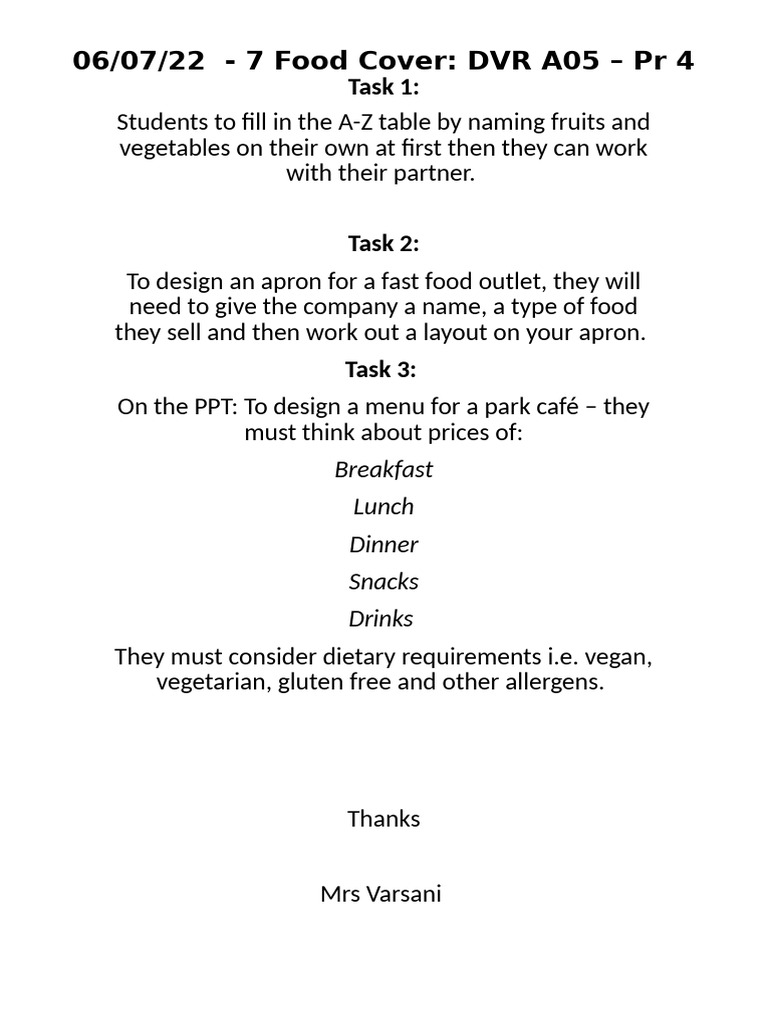 06/07/22 - 7 Food Cover: DVR A05 – Pr 4

Task 1:

Students to fill in the A-Z table by naming fruits and vegetables on their own at first then they can work with their partner.

Task 2:

To design an apron for a fast food outlet, they will need to give the company a name, a type of food they sell and then work out a layout on your apron.

Task 3:

On the PPT: To design a menu for a park café – they must think about prices of:

Breakfast

Lunch

Dinner

Snacks

Drinks

They must consider dietary requirements i.e. vegan, vegetarian, gluten free and other allergens.

Thanks

Mrs Varsani